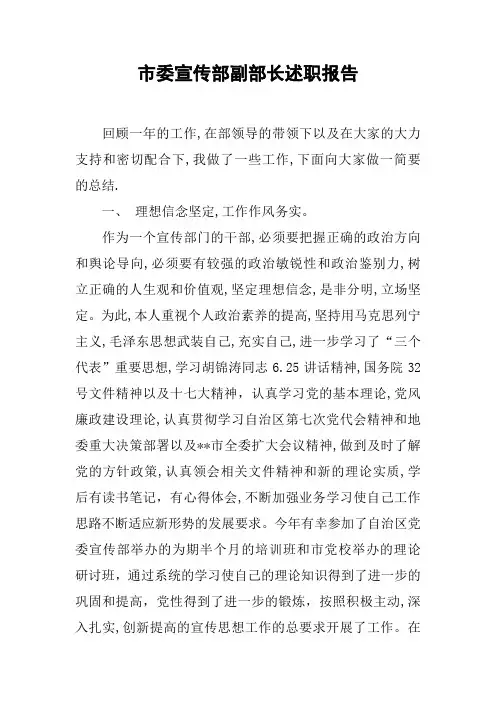 市委宣传部副部长述职报告

回顾一年的工作,在部领导的带领下以及在大家的大力支持和密切配合下,我做了一些工作,下面向大家做一简要的总结.

一、 理想信念坚定,工作作风务实。

作为一个宣传部门的干部,必须要把握正确的政治方向和舆论导向,必须要有较强的政治敏锐性和政治鉴别力,树立正确的人生观和价值观,坚定理想信念,是非分明,立场坚定。为此,本人重视个人政治素养的提高,坚持用马克思列宁主义,毛泽东思想武装自己,充实自己,进一步学习了“三个代表”重要思想,学习胡锦涛同志 6.25 讲话精神,国务院 32 号文件精神以及十七大精神,认真学习党的基本理论,党风廉政建设理论,认真贯彻学习自治区第七次党代会精神和地委重大决策部署以及**市全委扩大会议精神,做到及时了解党的方针政策,认真领会相关文件精神和新的理论实质,学后有读书笔记,有心得体会,不断加强业务学习使自己工作思路不断适应新形势的发展要求。今年有幸参加了自治区党委宣传部举办的为期半个月的培训班和市党校举办的理论研讨班,通过系统的学习使自己的理论知识得到了进一步的巩固和提高,党性得到了进一步的锻炼,按照积极主动,深入扎实,创新提高的宣传思想工作的总要求开展了工作。在